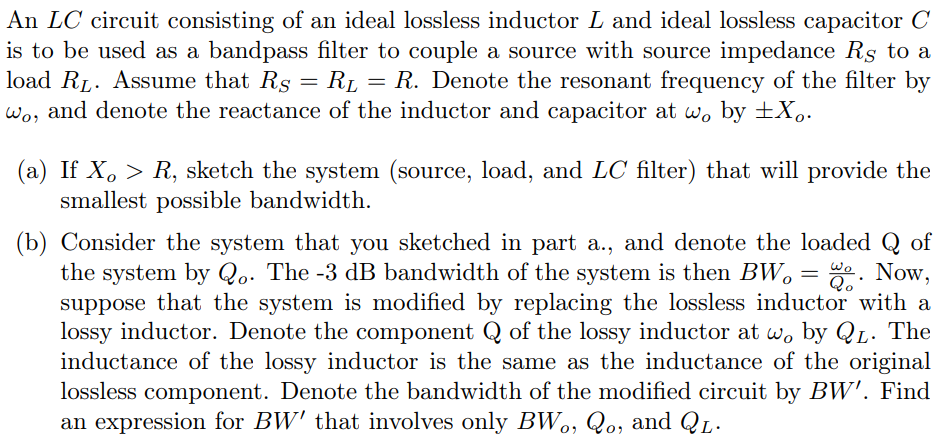 An $LC$ circuit consisting of an ideal lossless inductor $L$ and ideal lossless capacitor $C$ is to be used as a bandpass filter to couple a source with source impedance $R_S$ to a load $R_L$. Assume that $R_S = R_L = R$. Denote the resonant frequency of the filter by $\omega_o$, and denote the reactance of the inductor and capacitor at $\omega_o$ by $\pm X_o$.

(a) If $X_o > R$, sketch the system (source, load, and $LC$ filter) that will provide the smallest possible bandwidth.

(b) Consider the system that you sketched in part a., and denote the loaded Q of the system by $Q_o$. The -3 dB bandwidth of the system is then $BW_o = \frac{\omega_o}{Q_o}$. Now, suppose that the system is modified by replacing the lossless inductor with a lossy inductor. Denote the component Q of the lossy inductor at $\omega_o$ by $Q_L$. The inductance of the lossy inductor is the same as the inductance of the original lossless component. Denote the bandwidth of the modified circuit by $BW'$. Find an expression for $BW'$ that involves only $BW_o$, $Q_o$, and $Q_L$.